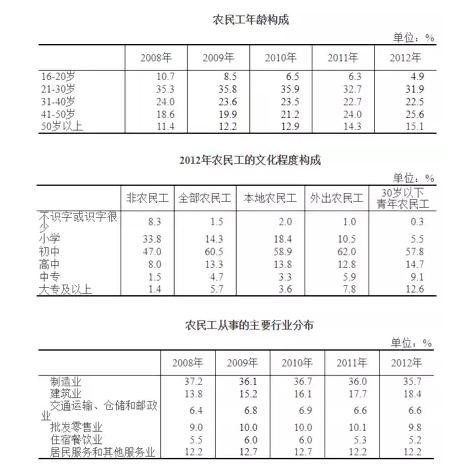 农民工年龄构成

单位：%

|  | 2008年 | 2009年 | 2010年 | 2011年 | 2012年 |
|---|---|---|---|---|---|
| 16-20岁 | 10.7 | 8.5 | 6.5 | 6.3 | 4.9 |
| 21-30岁 | 35.3 | 35.8 | 35.9 | 32.7 | 31.9 |
| 31-40岁 | 24.0 | 23.6 | 23.5 | 22.7 | 22.5 |
| 41-50岁 | 18.6 | 19.9 | 21.2 | 24.0 | 25.6 |
| 50岁以上 | 11.4 | 12.2 | 12.9 | 14.3 | 15.1 |

2012年农民工的文化程度构成

单位：%

|  | 非农民工 | 全部农民工 | 本地农民工 | 外出农民工 | 30岁以下青年农民工 |
|---|---|---|---|---|---|
| 不识字或识字很少 | 8.3 | 1.5 | 2.0 | 1.0 | 0.3 |
| 小学 | 33.8 | 14.3 | 18.4 | 10.5 | 5.5 |
| 初中 | 47.0 | 60.5 | 58.9 | 62.0 | 57.8 |
| 高中 | 8.0 | 13.3 | 13.8 | 12.8 | 14.7 |
| 中专 | 1.5 | 4.7 | 3.3 | 5.9 | 9.1 |
| 大专及以上 | 1.4 | 5.7 | 3.6 | 7.8 | 12.6 |

农民工从事的主要行业分布

单位：%

|  | 2008年 | 2009年 | 2010年 | 2011年 | 2012年 |
|---|---|---|---|---|---|
| 制造业 | 37.2 | 36.1 | 36.7 | 36.0 | 35.7 |
| 建筑业 | 13.8 | 15.2 | 16.1 | 17.7 | 18.4 |
| 交通运输、仓储和邮政业 | 6.4 | 6.8 | 6.9 | 6.6 | 6.6 |
| 批发零售业 | 9.0 | 10.0 | 10.0 | 10.1 | 9.8 |
| 住宿餐饮业 | 5.5 | 6.0 | 6.0 | 5.3 | 5.2 |
| 居民服务和其他服务业 | 12.2 | 12.7 | 12.7 | 12.2 | 12.2 |